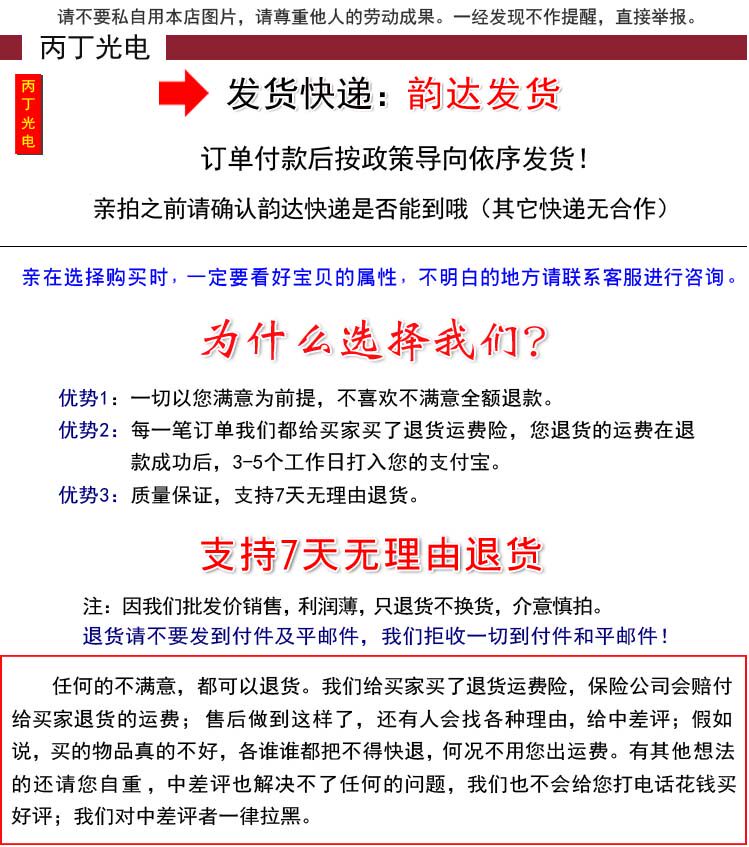 请不要私自用本店图片，请尊重他人的劳动成果。一经发现不作提醒，直接举报。

丙丁光电

丙丁光电

发货快递：韵达发货

订单付款后按政策导向依序发货！

亲拍之前请确认韵达快递是否能到哦（其它快递无合作）

亲在选择购买时，一定要看好宝贝的属性，不明白的地方请联系客服进行咨询。

为什么选择我们？

优势1：一切以您满意为前提，不喜欢不满意全额退款。

优势2：每一笔订单我们都给买家买了退货运费险，您退货的运费在退款成功后，3-5个工作日打入您的支付宝。

优势3：质量保证，支持7天无理由退货。

支持7天无理由退货

注：因我们批发价销售，利润薄，只退货不换货，介意慎拍。

退货请不要发到付件及平邮件，我们拒收一切到付件和平邮件！

任何的不满意，都可以退货。我们给买家买了退货运费险，保险公司会赔付给买家退货的运费；售后做到这样了，还有人会找各种理由，给中差评；假如说，买的物品真的不好，各谁谁都把不得快退，何况不用您出运费。有其他想法的还请您自重，中差评也解决不了任何的问题，我们也不会给您打电话花钱买好评；我们对中差评者一律拉黑。